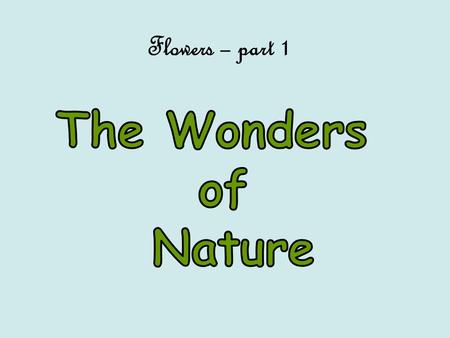 Flowers – part 1

The Wonders
of
Nature